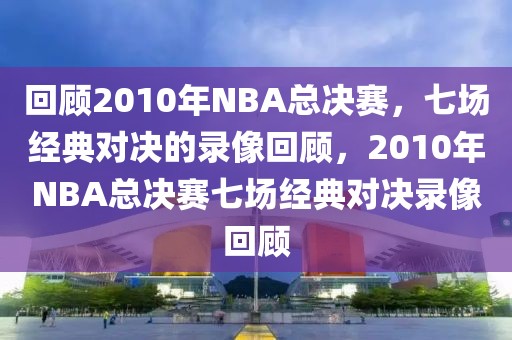 回顾2010年NBA总决赛，七场经典对决的录像回顾，2010年NBA总决赛七场经典对决录像回顾